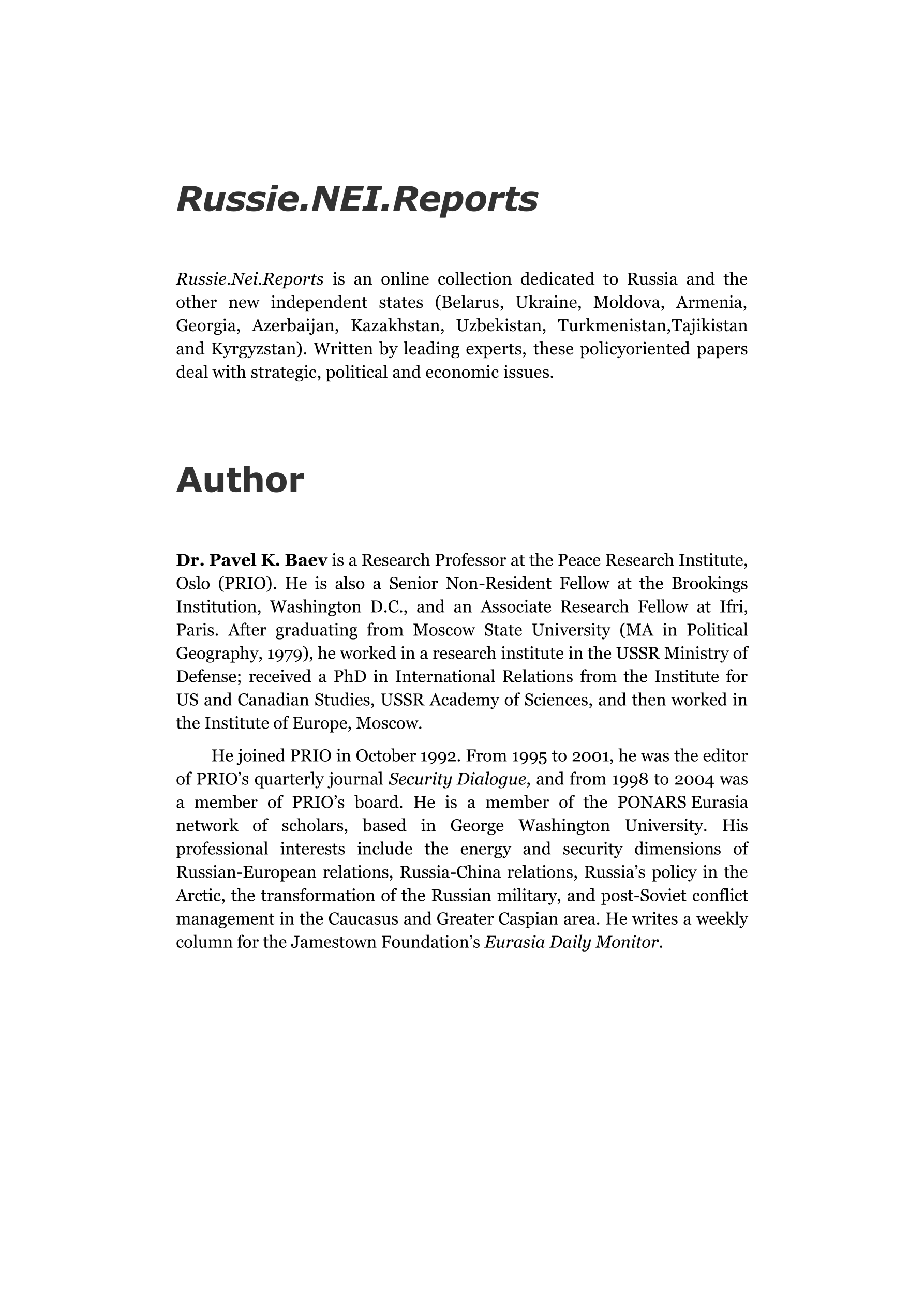 Russie.NEI.Reports

Russie.Nei.Reports is an online collection dedicated to Russia and the other new independent states (Belarus, Ukraine, Moldova, Armenia, Georgia, Azerbaijan, Kazakhstan, Uzbekistan, Turkmenistan,Tajikistan and Kyrgyzstan). Written by leading experts, these policyoriented papers deal with strategic, political and economic issues.

Author

Dr. Pavel K. Baev is a Research Professor at the Peace Research Institute, Oslo (PRIO). He is also a Senior Non-Resident Fellow at the Brookings Institution, Washington D.C., and an Associate Research Fellow at Ifri, Paris. After graduating from Moscow State University (MA in Political Geography, 1979), he worked in a research institute in the USSR Ministry of Defense; received a PhD in International Relations from the Institute for US and Canadian Studies, USSR Academy of Sciences, and then worked in the Institute of Europe, Moscow.

He joined PRIO in October 1992. From 1995 to 2001, he was the editor of PRIO's quarterly journal Security Dialogue, and from 1998 to 2004 was a member of PRIO's board. He is a member of the PONARS Eurasia network of scholars, based in George Washington University. His professional interests include the energy and security dimensions of Russian-European relations, Russia-China relations, Russia's policy in the Arctic, the transformation of the Russian military, and post-Soviet conflict management in the Caucasus and Greater Caspian area. He writes a weekly column for the Jamestown Foundation's Eurasia Daily Monitor.